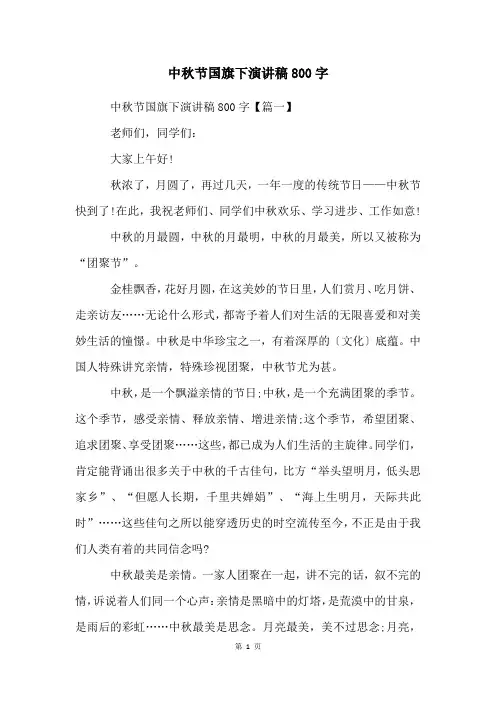 中秋节国旗下演讲稿800字

中秋节国旗下演讲稿800字【篇一】

老师们，同学们：

大家上午好！

秋浓了，月圆了，再过几天，一年一度的传统节日——中秋节快到了！在此，我祝老师们、同学们中秋欢乐、学习进步、工作如意！

中秋的月最圆，中秋的月最明，中秋的月最美，所以又被称为“团聚节”。

金桂飘香，花好月圆，在这美妙的节日里，人们赏月、吃月饼、走亲访友……无论什么形式，都寄予着人们对生活的无限喜爱和对美妙生活的憧憬。中秋是中华珍宝之一，有着深厚的〔文化〕底蕴。中国人特殊讲究亲情，特殊珍视团聚，中秋节尤为甚。

中秋，是一个飘溢亲情的节日；中秋，是一个充满团聚的季节。这个季节，感受亲情、释放亲情、增进亲情；这个季节，希望团聚、追求团聚、享受团聚……这些，都已成为人们生活的主旋律。同学们，肯定能背诵出很多关于中秋的千古佳句，比方“举头望明月，低头思家乡”、“但愿人长期，千里共婵娟”、“海上生明月，天际共此时”……这些佳句之所以能穿透历史的时空流传至今，不正是由于我们人类有着的共同信念吗？

中秋最美是亲情。一家人团聚在一起，讲不完的话，叙不完的情，诉说着人们同一个心声：亲情是黑暗中的灯塔，是荒漠中的甘泉，是雨后的彩虹……中秋最美是思念。月亮最美，美不过思念；月亮，

第 1 页